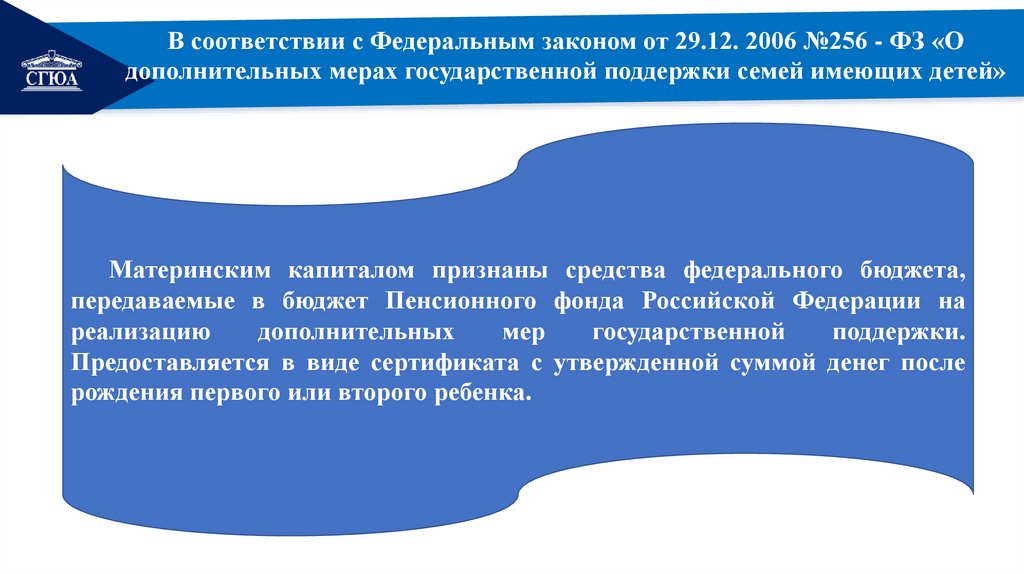 СГЮА

В соответствии с Федеральным законом от 29.12. 2006 №256 - ФЗ «О дополнительных мерах государственной поддержки семей имеющих детей»

Материнским капиталом признаны средства федерального бюджета, передаваемые в бюджет Пенсионного фонда Российской Федерации на реализацию дополнительных мер государственной поддержки. Предоставляется в виде сертификата с утвержденной суммой денег после рождения первого или второго ребенка.